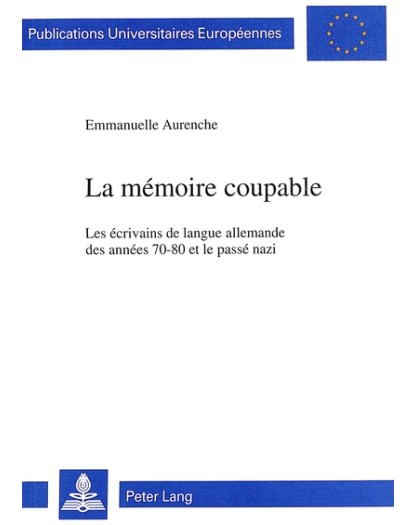 Publications Universitaires Européennes

Emmanuelle Aurenche

La mémoire coupable

Les écrivains de langue allemande des années 70-80 et le passé nazi

Peter Lang